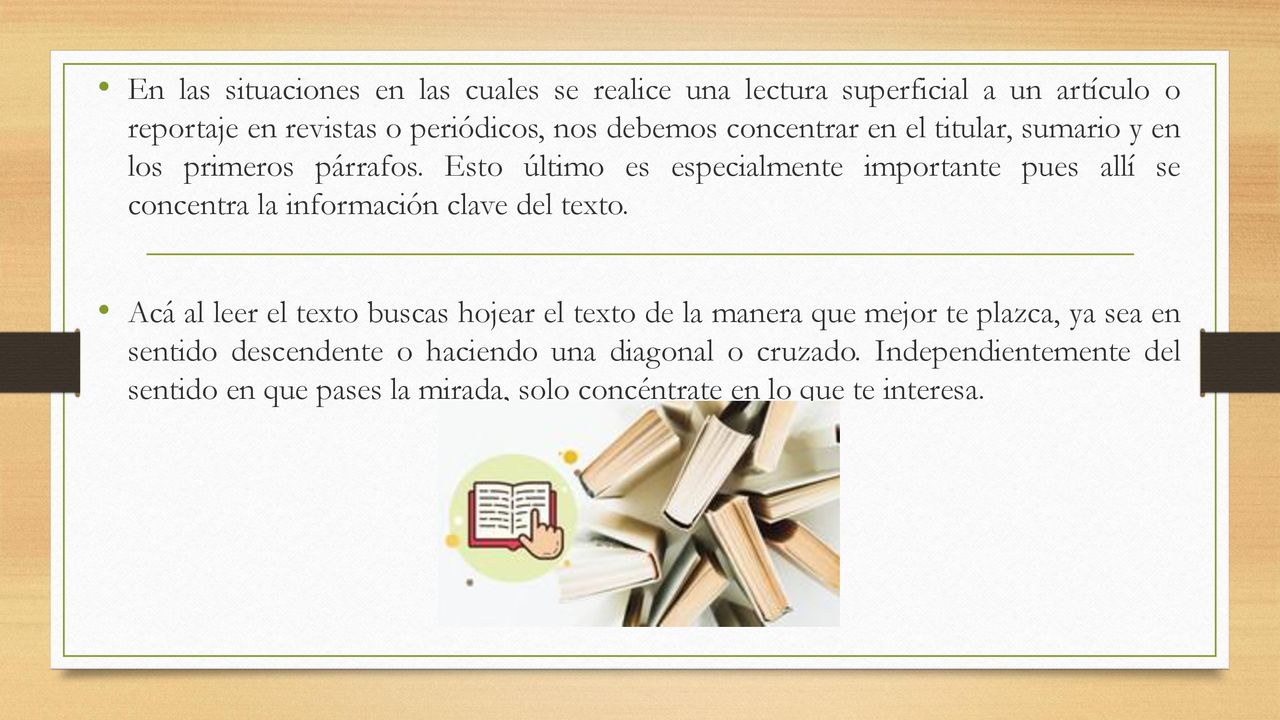 • En las situaciones en las cuales se realice una lectura superficial a un artículo o reportaje en revistas o periódicos, nos debemos concentrar en el titular, sumario y en los primeros párrafos. Esto último es especialmente importante pues allí se concentra la información clave del texto.

• Acá al leer el texto buscas hojear el texto de la manera que mejor te plazca, ya sea en sentido descendente o haciendo una diagonal o cruzado. Independientemente del sentido en que pases la mirada, solo concéntrate en lo que te interesa.